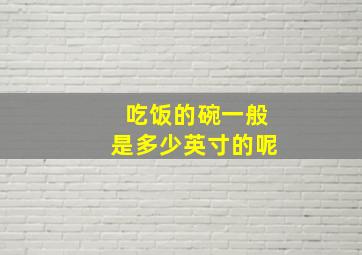 吃饭的碗一般
是多少英寸的呢